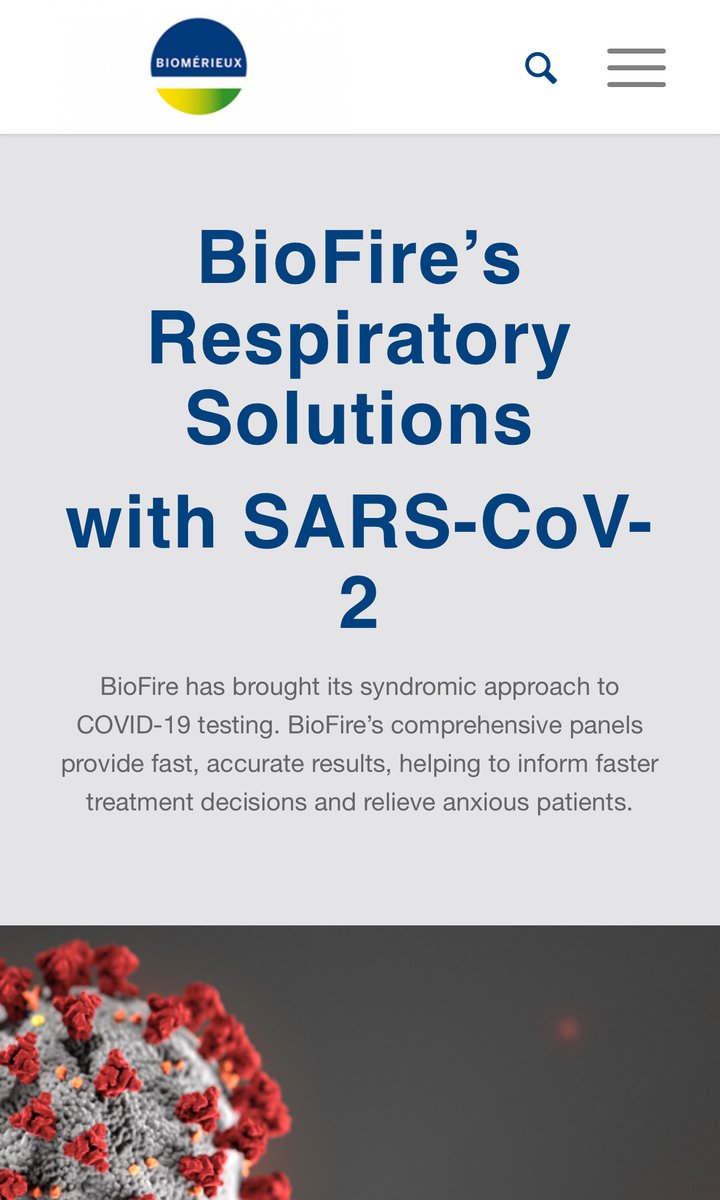 BIOMÉRIEUX

BioFire's Respiratory Solutions

with SARS-CoV-2

BioFire has brought its syndromic approach to COVID-19 testing. BioFire's comprehensive panels provide fast, accurate results, helping to inform faster treatment decisions and relieve anxious patients.